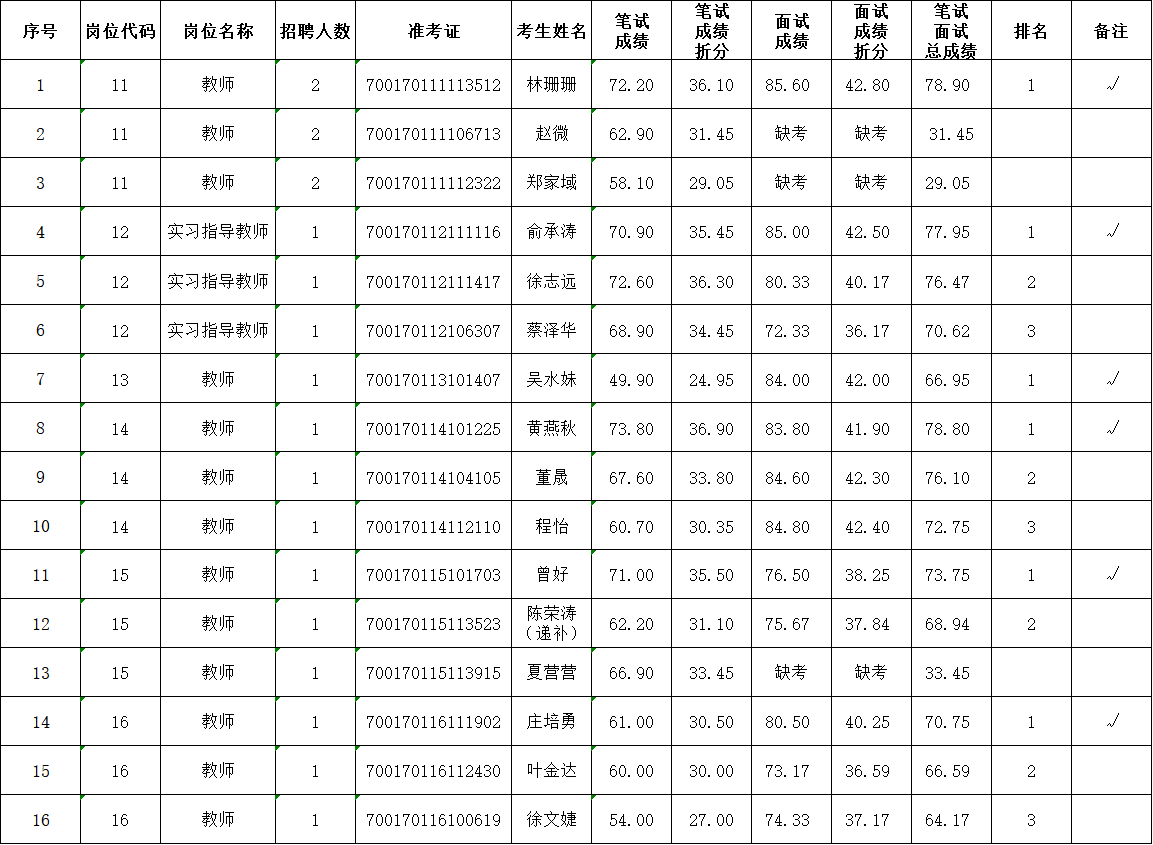 | 序号 | 岗位代码 | 岗位名称 | 招聘人数 | 准考证 | 考生姓名 | 笔试成绩 | 笔试成绩折分 | 面试成绩 | 面试成绩折分 | 笔试面试总成绩 | 排名 | 备注 |
|---|---|---|---|---|---|---|---|---|---|---|---|---|
| 1 | 11 | 教师 | 2 | 700170111113512 | 林珊珊 | 72.20 | 36.10 | 85.60 | 42.80 | 78.90 | 1 | √ |
| 2 | 11 | 教师 | 2 | 700170111106713 | 赵微 | 62.90 | 31.45 | 缺考 | 缺考 | 31.45 | | |
| 3 | 11 | 教师 | 2 | 700170111112322 | 郑家域 | 58.10 | 29.05 | 缺考 | 缺考 | 29.05 | | |
| 4 | 12 | 实习指导教师 | 1 | 700170112111116 | 俞承涛 | 70.90 | 35.45 | 85.00 | 42.50 | 77.95 | 1 | √ |
| 5 | 12 | 实习指导教师 | 1 | 700170112111417 | 徐志远 | 72.60 | 36.30 | 80.33 | 40.17 | 76.47 | 2 | |
| 6 | 12 | 实习指导教师 | 1 | 700170112106307 | 蔡泽华 | 68.90 | 34.45 | 72.33 | 36.17 | 70.62 | 3 | |
| 7 | 13 | 教师 | 1 | 700170113101407 | 吴水妹 | 49.90 | 24.95 | 84.00 | 42.00 | 66.95 | 1 | √ |
| 8 | 14 | 教师 | 1 | 700170114101225 | 黄燕秋 | 73.80 | 36.90 | 83.80 | 41.90 | 78.80 | 1 | √ |
| 9 | 14 | 教师 | 1 | 700170114104105 | 董晟 | 67.60 | 33.80 | 84.60 | 42.30 | 76.10 | 2 | |
| 10 | 14 | 教师 | 1 | 700170114112110 | 程怡 | 60.70 | 30.35 | 84.80 | 42.40 | 72.75 | 3 | |
| 11 | 15 | 教师 | 1 | 700170115101703 | 曾好 | 71.00 | 35.50 | 76.50 | 38.25 | 73.75 | 1 | √ |
| 12 | 15 | 教师 | 1 | 700170115113523 | 陈荣涛（递补） | 62.20 | 31.10 | 75.67 | 37.84 | 68.94 | 2 | |
| 13 | 15 | 教师 | 1 | 700170115113915 | 夏营营 | 66.90 | 33.45 | 缺考 | 缺考 | 33.45 | | |
| 14 | 16 | 教师 | 1 | 700170116111902 | 庄培勇 | 61.00 | 30.50 | 80.50 | 40.25 | 70.75 | 1 | √ |
| 15 | 16 | 教师 | 1 | 700170116112430 | 叶金达 | 60.00 | 30.00 | 73.17 | 36.59 | 66.59 | 2 | |
| 16 | 16 | 教师 | 1 | 700170116100619 | 徐文婕 | 54.00 | 27.00 | 74.33 | 37.17 | 64.17 | 3 | |